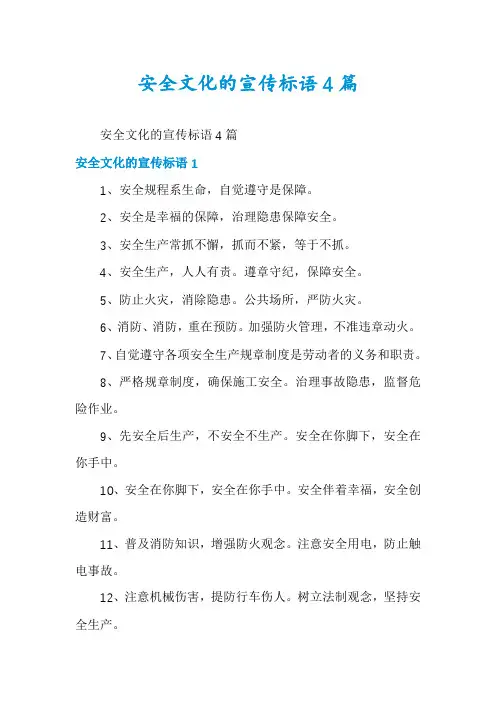 安全文化的宣传标语4篇

安全文化的宣传标语4篇

安全文化的宣传标语1

1、安全规程系生命，自觉遵守是保障。

2、安全是幸福的保障，治理隐患保障安全。

3、安全生产常抓不懈，抓而不紧，等于不抓。

4、安全生产，人人有责。遵章守纪，保障安全。

5、防止火灾，消除隐患。公共场所，严防火灾。

6、消防、消防，重在预防。加强防火管理，不准违章动火。

7、自觉遵守各项安全生产规章制度是劳动者的义务和职责。

8、严格规章制度，确保施工安全。治理事故隐患，监督危险作业。

9、先安全后生产，不安全不生产。安全在你脚下，安全在你手中。

10、安全在你脚下，安全在你手中。安全伴着幸福，安全创造财富。

11、普及消防知识，增强防火观念。注意安全用电，防止触电事故。

12、注意机械伤害，提防行车伤人。树立法制观念，坚持安全生产。